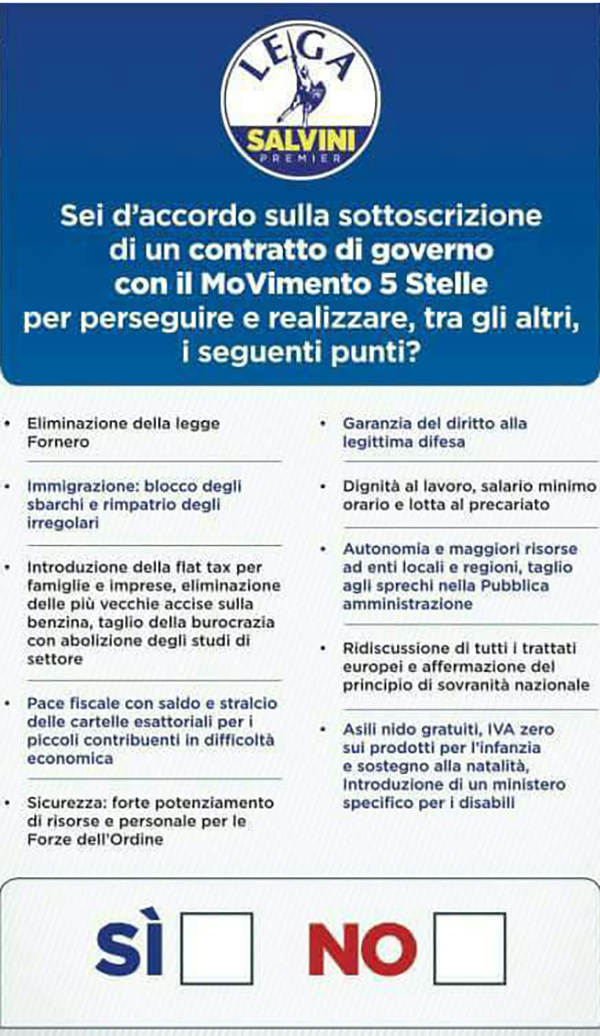 LEGA
SALVINI
PREMIER

Sei d'accordo sulla sottoscrizione di un contratto di governo con il MoVimento 5 Stelle per perseguire e realizzare, tra gli altri, i seguenti punti?

• Eliminazione della legge Fornero

• Immigrazione: blocco degli sbarchi e rimpatrio degli irregolari

• Introduzione della flat tax per famiglie e imprese, eliminazione delle più vecchie accise sulla benzina, taglio della burocrazia con abolizione degli studi di settore

• Pace fiscale con saldo e stralcio delle cartelle esattoriali per i piccoli contribuenti in difficoltà economica

• Sicurezza: forte potenziamento di risorse e personale per le Forze dell'Ordine

• Garanzia del diritto alla legittima difesa

• Dignità al lavoro, salario minimo orario e lotta al precariato

• Autonomia e maggiori risorse ad enti locali e regioni, taglio agli sprechi nella Pubblica amministrazione

• Ridiscussione di tutti i trattati europei e affermazione del principio di sovranità nazionale

• Asili nido gratuiti, IVA zero sui prodotti per l'infanzia e sostegno alla natalità, Introduzione di un ministero specifico per i disabili

SÌ

NO